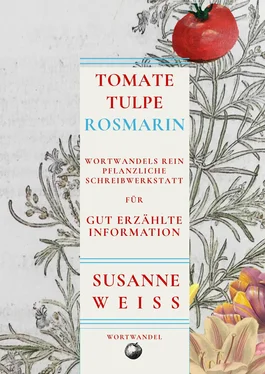 TOMATE
TULPE
ROSMARIN

WORTWANDELS REIN PFLANZLICHE SCHREIBWERKSTATT

FÜR

GUT ERZÄHLTE INFORMATION

SUSANNE
WEISS

WORTWANDEL